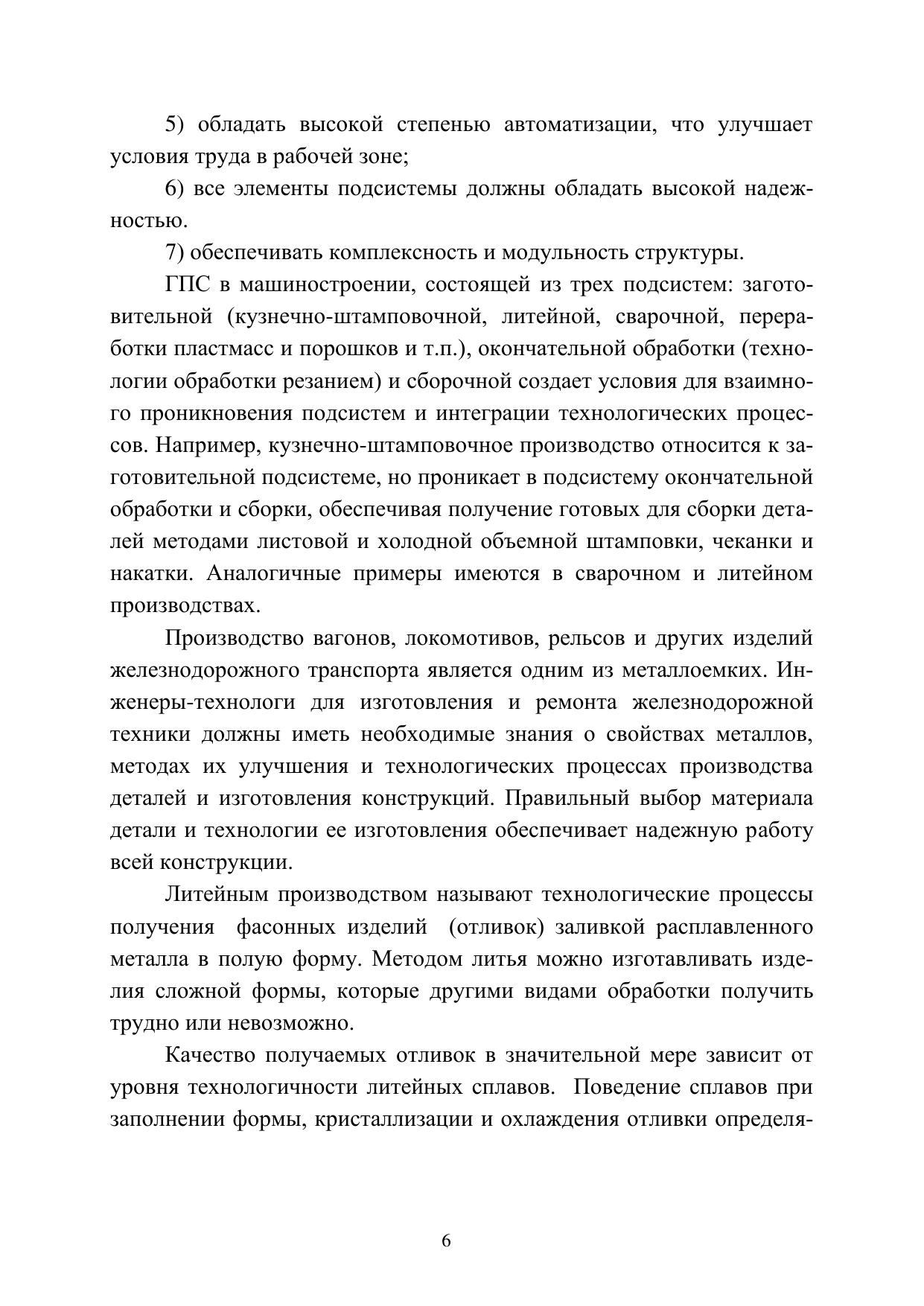 5) обладать высокой степенью автоматизации, что улучшает условия труда в рабочей зоне;

6) все элементы подсистемы должны обладать высокой надежностью.

7) обеспечивать комплексность и модульность структуры.

ГПС в машиностроении, состоящей из трех подсистем: заготовительной (кузнечно-штамповочной, литейной, сварочной, переработки пластмасс и порошков и т.п.), окончательной обработки (технологии обработки резанием) и сборочной создает условия для взаимного проникновения подсистем и интеграции технологических процессов. Например, кузнечно-штамповочное производство относится к заготовительной подсистеме, но проникает в подсистему окончательной обработки и сборки, обеспечивая получение готовых для сборки деталей методами листовой и холодной объемной штамповки, чеканки и накатки. Аналогичные примеры имеются в сварочном и литейном производствах.

Производство вагонов, локомотивов, рельсов и других изделий железнодорожного транспорта является одним из металлоемких. Инженеры-технологи для изготовления и ремонта железнодорожной техники должны иметь необходимые знания о свойствах металлов, методах их улучшения и технологических процессах производства деталей и изготовления конструкций. Правильный выбор материала детали и технологии ее изготовления обеспечивает надежную работу всей конструкции.

Литейным производством называют технологические процессы получения фасонных изделий (отливок) заливкой расплавленного металла в полую форму. Методом литья можно изготавливать изделия сложной формы, которые другими видами обработки получить трудно или невозможно.

Качество получаемых отливок в значительной мере зависит от уровня технологичности литейных сплавов. Поведение сплавов при заполнении формы, кристаллизации и охлаждения отливки определя-

6